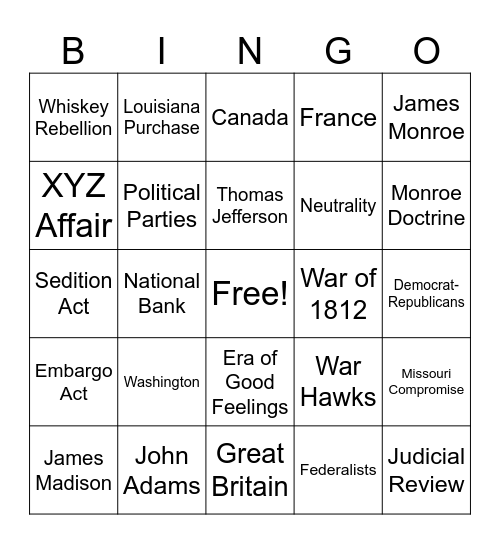 | B | I | N | G | O |
|---|---|---|---|---|
| Whiskey Rebellion | Louisiana Purchase | Canada | France | James Monroe |
| XYZ Affair | Political Parties | Thomas Jefferson | Neutrality | Monroe Doctrine |
| Sedition Act | National Bank | Free! | War of 1812 | Democrat-Republicans |
| Embargo Act | Washington | Era of Good Feelings | War Hawks | Missouri Compromise |
| James Madison | John Adams | Great Britain | Federalists | Judicial Review |